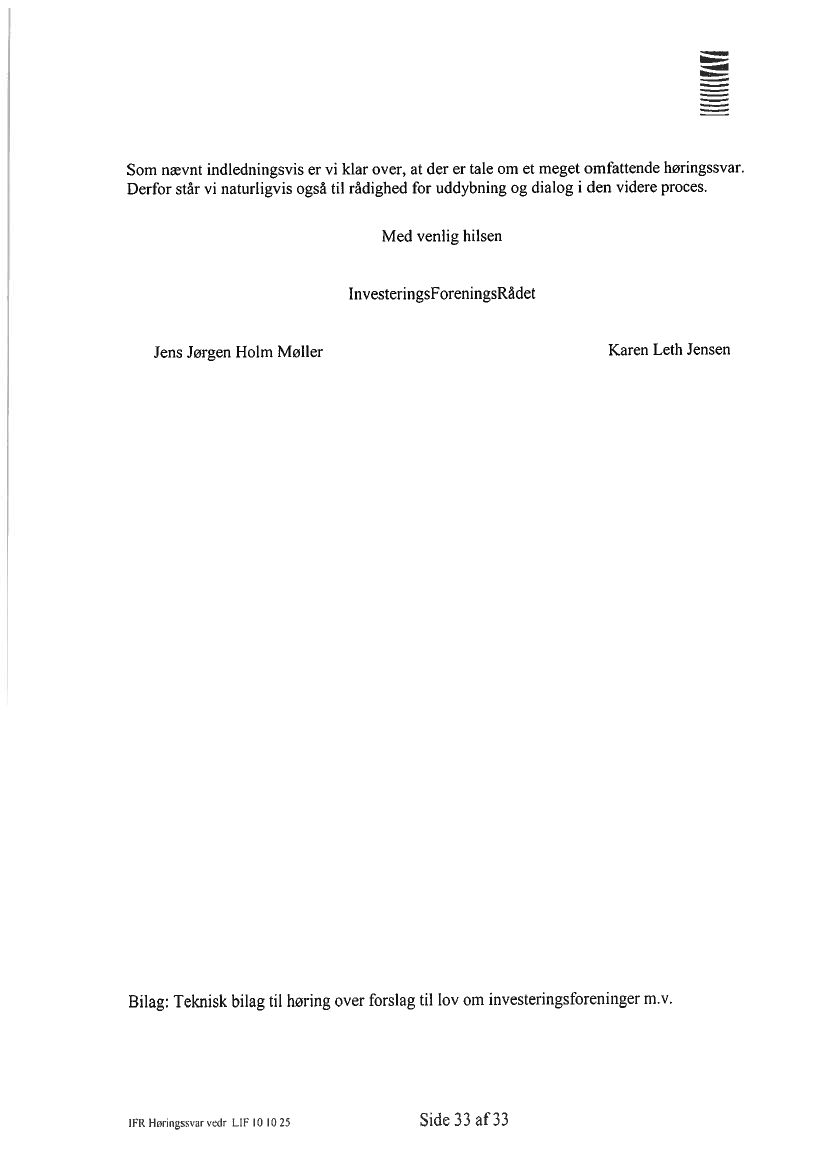 Som nævnt indledningsvis er vi klar over, at der er tale om et meget omfattende høringssvar. Derfor står vi naturligvis også til rådighed for uddybning og dialog i den videre proces.

Med venlig hilsen

InvesteringsForeningsRådet

Jens Jørgen Holm Møller

Karen Leth Jensen

Bilag: Teknisk bilag til høring over forslag til lov om investeringsforeninger m.v.

IFR Høringssvar vedr LIF 10 10 25

Side 33 af 33